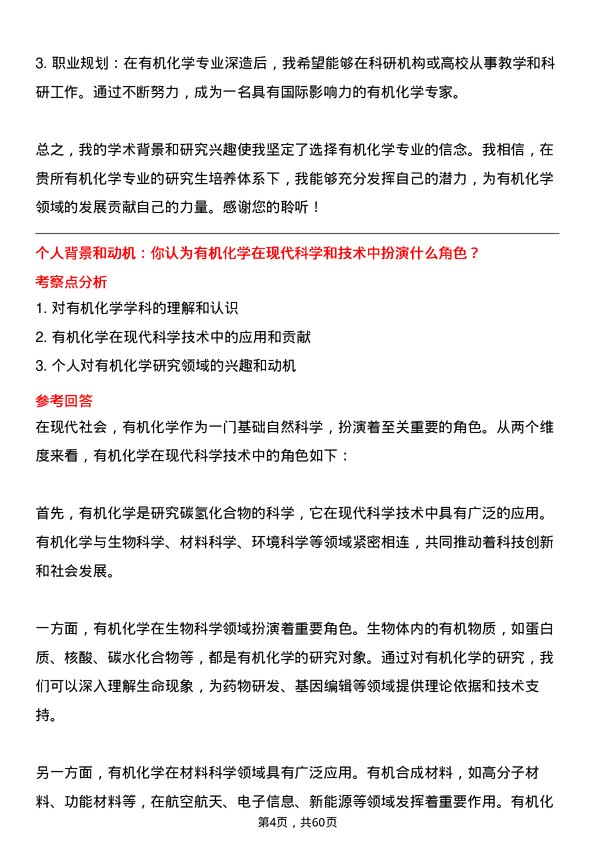 3. 职业规划：在有机化学专业深造后，我希望能够在科研机构或高校从事教学和科研工作。通过不断努力，成为一名具有国际影响力的有机化学专家。

总之，我的学术背景和研究兴趣使我坚定了选择有机化学专业的信念。我相信，在贵所有机化学专业的研究生培养体系下，我能够充分发挥自己的潜力，为有机化学领域的发展贡献自己的力量。感谢您的聆听！

个人背景和动机：你认为有机化学在现代科学和技术中扮演什么角色？

考察点分析

1. 对有机化学学科的理解和认识
2. 有机化学在现代科学技术中的应用和贡献
3. 个人对有机化学研究领域的兴趣和动机

参考回答

在现代社会，有机化学作为一门基础自然科学，扮演着至关重要的角色。从两个维度来看，有机化学在现代科学技术中的角色如下：

首先，有机化学是研究碳氢化合物的科学，它在现代科学技术中具有广泛的应用。有机化学与生物科学、材料科学、环境科学等领域紧密相连，共同推动着科技创新和社会发展。

一方面，有机化学在生物科学领域扮演着重要角色。生物体内的有机物质，如蛋白质、核酸、碳水化合物等，都是有机化学的研究对象。通过对有机化学的研究，我们可以深入理解生命现象，为药物研发、基因编辑等领域提供理论依据和技术支持。

另一方面，有机化学在材料科学领域具有广泛应用。有机合成材料，如高分子材料、功能材料等，在航空航天、电子信息、新能源等领域发挥着重要作用。有机化

第4页，共60页